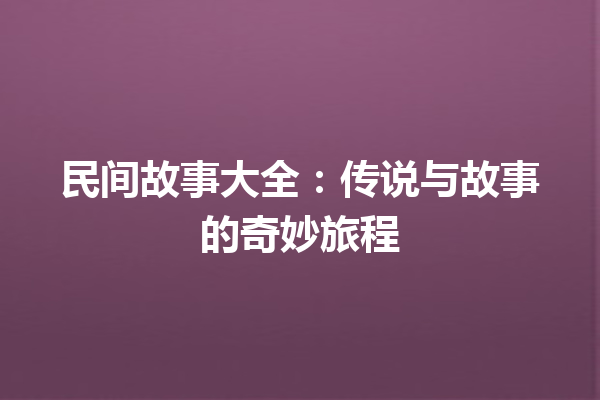 民间故事大全：传说与故事的奇妙旅程